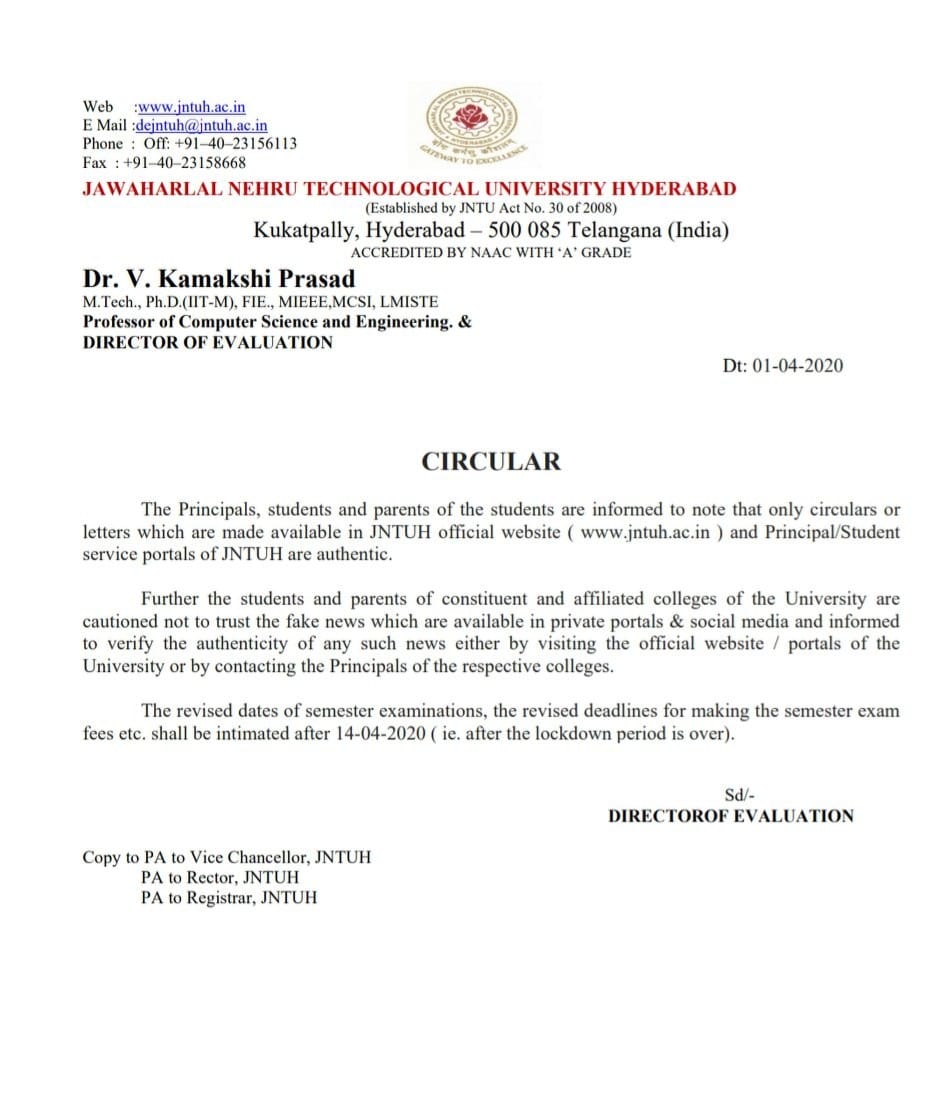 Web :www.jntuh.ac.in
E Mail :dejntuh@jntuh.ac.in
Phone : Off: +91–40–23156113
Fax : +91–40–23158668

GATEWAY TO EXCELLENCE

JAWAHARLAL NEHRU TECHNOLOGICAL UNIVERSITY HYDERABAD
(Established by JNTU Act No. 30 of 2008)
Kukatpally, Hyderabad – 500 085 Telangana (India)
ACCREDITED BY NAAC WITH 'A' GRADE

Dr. V. Kamakshi Prasad
M.Tech., Ph.D.(IIT-M), FIE., MIEEE,MCSI, LMISTE
Professor of Computer Science and Engineering. &
DIRECTOR OF EVALUATION

Dt: 01-04-2020

CIRCULAR

The Principals, students and parents of the students are informed to note that only circulars or letters which are made available in JNTUH official website ( www.jntuh.ac.in ) and Principal/Student service portals of JNTUH are authentic.

Further the students and parents of constituent and affiliated colleges of the University are cautioned not to trust the fake news which are available in private portals & social media and informed to verify the authenticity of any such news either by visiting the official website / portals of the University or by contacting the Principals of the respective colleges.

The revised dates of semester examinations, the revised deadlines for making the semester exam fees etc. shall be intimated after 14-04-2020 ( ie. after the lockdown period is over).

Sd/-
DIRECTOROF EVALUATION

Copy to PA to Vice Chancellor, JNTUH
PA to Rector, JNTUH
PA to Registrar, JNTUH